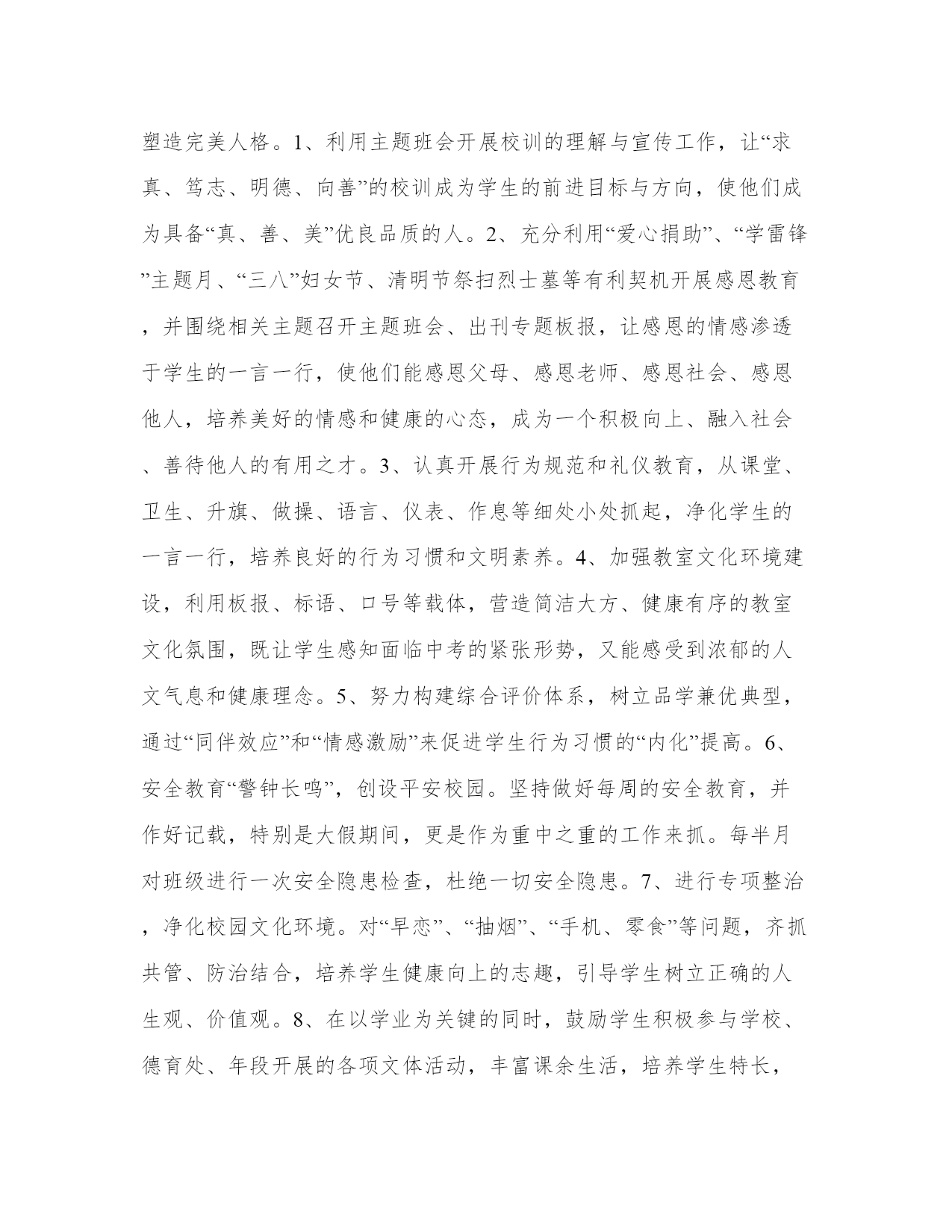 塑造完美人格。1、利用主题班会开展校训的理解与宣传工作，让“求真、笃志、明德、向善”的校训成为学生的前进目标与方向，使他们成为具备“真、善、美”优良品质的人。2、充分利用“爱心捐助”、“学雷锋”主题月、“三八”妇女节、清明节祭扫烈士墓等有利契机开展感恩教育，并围绕相关主题召开主题班会、出刊专题板报，让感恩的情感渗透于学生的一言一行，使他们能感恩父母、感恩老师、感恩社会、感恩他人，培养美好的情感和健康的心态，成为一个积极向上、融入社会、善待他人的有用之才。3、认真开展行为规范和礼仪教育，从课堂、卫生、升旗、做操、语言、仪表、作息等细处小处抓起，净化学生的一言一行，培养良好的行为习惯和文明素养。4、加强教室文化环境建设，利用板报、标语、口号等载体，营造简洁大方、健康有序的教室文化氛围，既让学生感知面临中考的紧张形势，又能感受到浓郁的人文气息和健康理念。5、努力构建综合评价体系，树立品学兼优典型，通过“同伴效应”和“情感激励”来促进学生行为习惯的“内化”提高。6、安全教育“警钟长鸣”，创设平安校园。坚持做好每周的安全教育，并作好记载，特别是大假期间，更是作为重中之重的工作来抓。每半月对班级进行一次安全隐患检查，杜绝一切安全隐患。7、进行专项整治，净化校园文化环境。对“早恋”、“抽烟”、“手机、零食”等问题，齐抓共管、防治结合，培养学生健康向上的志趣，引导学生树立正确的人生观、价值观。8、在以学业为关键的同时，鼓励学生积极参与学校、德育处、年段开展的各项文体活动，丰富课余生活，培养学生特长，